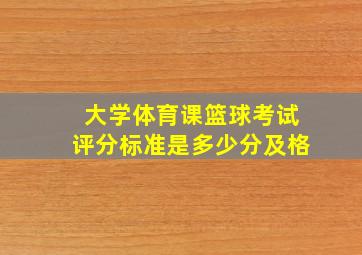 大学体育课篮球考试
评分标准是多少分及格